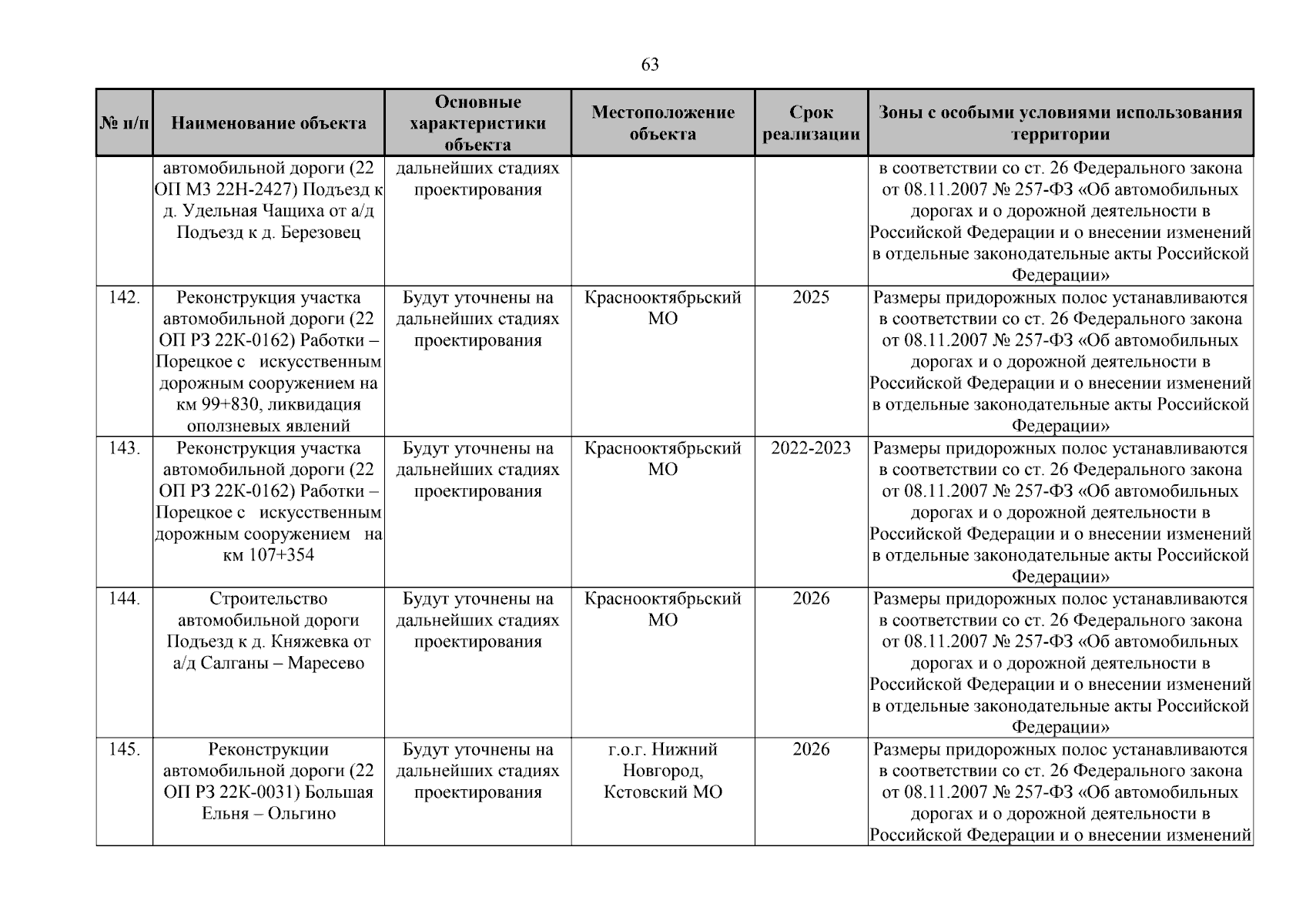 63

| № п/п | Наименование объекта | Основные характеристики объекта | Местоположение объекта | Срок реализации | Зоны с особыми условиями использования территории |
|---|---|---|---|---|---|
| | автомобильной дороги (22 ОП МЗ 22Н-2427) Подъезд к д. Удельная Чащиха от а/д Подъезд к д. Березовец | дальнейших стадиях проектирования | | | в соответствии со ст. 26 Федерального закона от 08.11.2007 № 257-ФЗ «Об автомобильных дорогах и о дорожной деятельности в Российской Федерации и о внесении изменений в отдельные законодательные акты Российской Федерации» |
| 142. | Реконструкция участка автомобильной дороги (22 ОП РЗ 22К-0162) Работки – Порецкое с искусственным дорожным сооружением на км 99+830, ликвидация оползневых явлений | Будут уточнены на дальнейших стадиях проектирования | Краснооктябрьский МО | 2025 | Размеры придорожных полос устанавливаются в соответствии со ст. 26 Федерального закона от 08.11.2007 № 257-ФЗ «Об автомобильных дорогах и о дорожной деятельности в Российской Федерации и о внесении изменений в отдельные законодательные акты Российской Федерации» |
| 143. | Реконструкция участка автомобильной дороги (22 ОП РЗ 22К-0162) Работки – Порецкое с искусственным дорожным сооружением на км 107+354 | Будут уточнены на дальнейших стадиях проектирования | Краснооктябрьский МО | 2022-2023 | Размеры придорожных полос устанавливаются в соответствии со ст. 26 Федерального закона от 08.11.2007 № 257-ФЗ «Об автомобильных дорогах и о дорожной деятельности в Российской Федерации и о внесении изменений в отдельные законодательные акты Российской Федерации» |
| 144. | Строительство автомобильной дороги Подъезд к д. Княжевка от а/д Салганы – Маресево | Будут уточнены на дальнейших стадиях проектирования | Краснооктябрьский МО | 2026 | Размеры придорожных полос устанавливаются в соответствии со ст. 26 Федерального закона от 08.11.2007 № 257-ФЗ «Об автомобильных дорогах и о дорожной деятельности в Российской Федерации и о внесении изменений в отдельные законодательные акты Российской Федерации» |
| 145. | Реконструкции автомобильной дороги (22 ОП РЗ 22К-0031) Большая Ельня – Ольгино | Будут уточнены на дальнейших стадиях проектирования | г.о.г. Нижний Новгород, Кстовский МО | 2026 | Размеры придорожных полос устанавливаются в соответствии со ст. 26 Федерального закона от 08.11.2007 № 257-ФЗ «Об автомобильных дорогах и о дорожной деятельности в Российской Федерации и о внесении изменений |